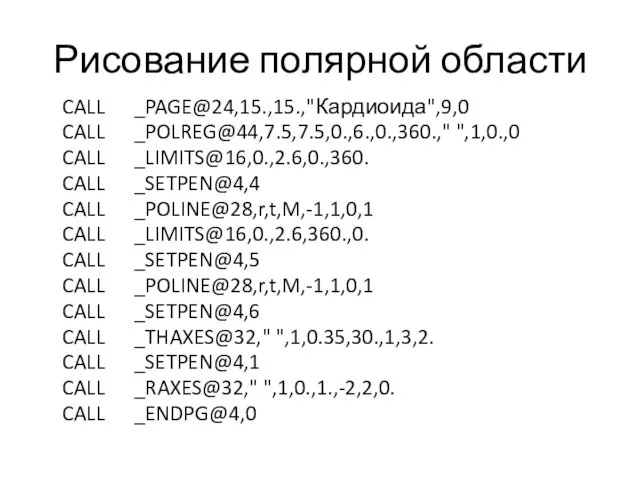 Рисование полярной области

CALL _PAGE@24,15.,15.,"Кардиоида",9,0
CALL _POLREG@44,7.5,7.5,0.,6.,0.,360.," ",1,0.,0
CALL _LIMITS@16,0.,2.6,0.,360.
CALL _SETPEN@4,4
CALL _POLINE@28,r,t,M,-1,1,0,1
CALL _LIMITS@16,0.,2.6,360.,0.
CALL _SETPEN@4,5
CALL _POLINE@28,r,t,M,-1,1,0,1
CALL _SETPEN@4,6
CALL _THAXES@32," ",1,0.35,30.,1,3,2.
CALL _SETPEN@4,1
CALL _RAXES@32," ",1,0.,1.,-2,2,0.
CALL _ENDPG@4,0